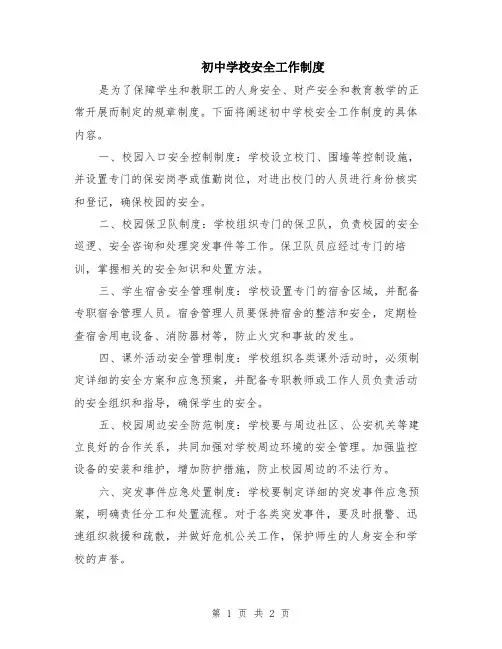 初中学校安全工作制度

是为了保障学生和教职工的人身安全、财产安全和教育教学的正常开展而制定的规章制度。下面将阐述初中学校安全工作制度的具体内容。

一、校园入口安全控制制度：学校设立校门、围墙等控制设施，并设置专门的保安岗亭或值勤岗位，对进出校门的人员进行身份核实和登记，确保校园的安全。

二、校园保卫队制度：学校组织专门的保卫队，负责校园的安全巡逻、安全咨询和处理突发事件等工作。保卫队员应经过专门的培训，掌握相关的安全知识和处置方法。

三、学生宿舍安全管理制度：学校设置专门的宿舍区域，并配备专职宿舍管理人员。宿舍管理人员要保持宿舍的整洁和安全，定期检查宿舍用电设备、消防器材等，防止火灾和事故的发生。

四、课外活动安全管理制度：学校组织各类课外活动时，必须制定详细的安全方案和应急预案，并配备专职教师或工作人员负责活动的安全组织和指导，确保学生的安全。

五、校园周边安全防范制度：学校要与周边社区、公安机关等建立良好的合作关系，共同加强对学校周边环境的安全管理。加强监控设备的安装和维护，增加防护措施，防止校园周边的不法行为。

六、突发事件应急处置制度：学校要制定详细的突发事件应急预案，明确责任分工和处置流程。对于各类突发事件，要及时报警、迅速组织救援和疏散，并做好危机公关工作，保护师生的人身安全和学校的声誉。

第 1 页 共 2 页